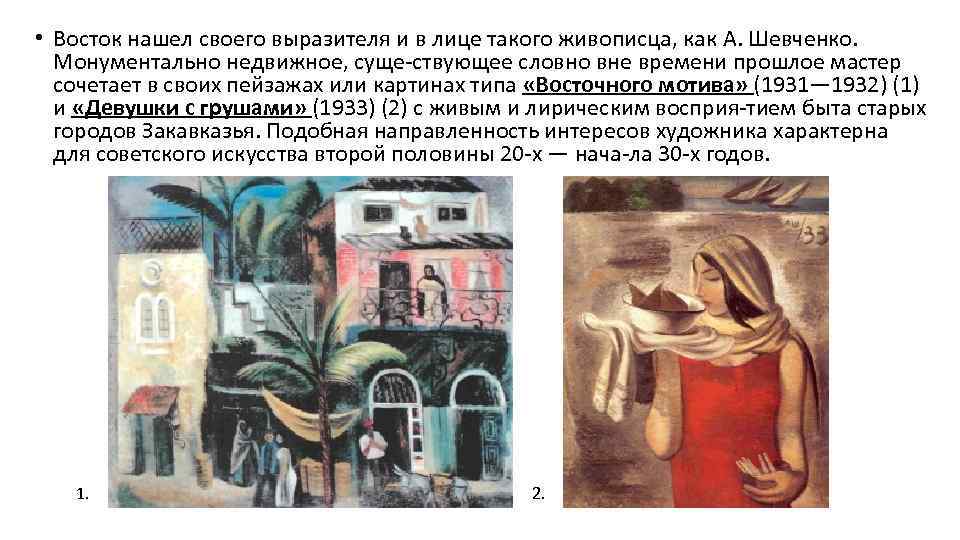 • Восток нашел своего выразителя и в лице такого живописца, как А. Шевченко. Монументально недвижное, суще-ствующее словно вне времени прошлое мастер сочетает в своих пейзажах или картинах типа «Восточного мотива» (1931—1932) (1) и «Девушки с грушами» (1933) (2) с живым и лирическим восприя-тием быта старых городов Закавказья. Подобная направленность интересов художника характерна для советского искусства второй половины 20-х — нача-ла 30-х годов.

1.

2.